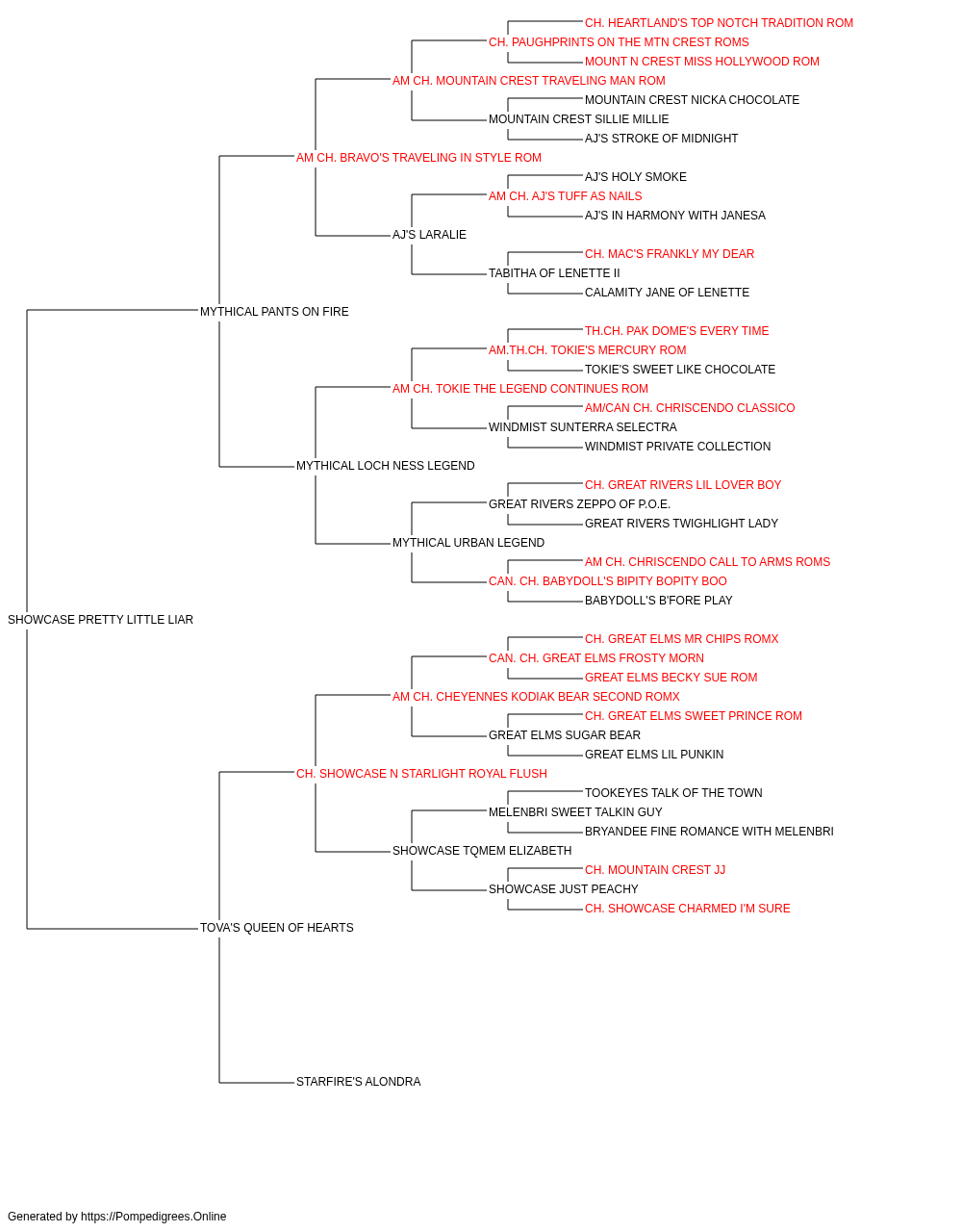 CH. HEARTLAND'S TOP NOTCH TRADITION ROM
CH. PAUGHPRINTS ON THE MTN CREST ROMS
MOUNT N CREST MISS HOLLYWOOD ROM
AM CH. MOUNTAIN CREST TRAVELING MAN ROM
MOUNTAIN CREST NICKA CHOCOLATE
MOUNTAIN CREST SILLIE MILLIE
AJ'S STROKE OF MIDNIGHT
AM CH. BRAVO'S TRAVELING IN STYLE ROM
AJ'S HOLY SMOKE
AM CH. AJ'S TUFF AS NAILS
AJ'S IN HARMONY WITH JANESA
AJ'S LARALIE
CH. MAC'S FRANKLY MY DEAR
TABITHA OF LENETTE II
CALAMITY JANE OF LENETTE
MYTHICAL PANTS ON FIRE
TH.CH. PAK DOME'S EVERY TIME
AM.TH.CH. TOKIE'S MERCURY ROM
TOKIE'S SWEET LIKE CHOCOLATE
AM CH. TOKIE THE LEGEND CONTINUES ROM
AM/CAN CH. CHRISCENDO CLASSICO
WINDMIST SUNTERRA SELECTRA
WINDMIST PRIVATE COLLECTION
MYTHICAL LOCH NESS LEGEND
CH. GREAT RIVERS LIL LOVER BOY
GREAT RIVERS ZEPPO OF P.O.E.
GREAT RIVERS TWIGHLIGHT LADY
MYTHICAL URBAN LEGEND
AM CH. CHRISCENDO CALL TO ARMS ROMS
CAN. CH. BABYDOLL'S BIPITY BOPITY BOO
BABYDOLL'S B'FORE PLAY
SHOWCASE PRETTY LITTLE LIAR
CH. GREAT ELMS MR CHIPS ROMX
CAN. CH. GREAT ELMS FROSTY MORN
GREAT ELMS BECKY SUE ROM
AM CH. CHEYENNES KODIAK BEAR SECOND ROMX
CH. GREAT ELMS SWEET PRINCE ROM
GREAT ELMS SUGAR BEAR
GREAT ELMS LIL PUNKIN
CH. SHOWCASE N STARLIGHT ROYAL FLUSH
TOOKEYES TALK OF THE TOWN
MELENBRI SWEET TALKIN GUY
BRYANDEE FINE ROMANCE WITH MELENBRI
SHOWCASE TQMEM ELIZABETH
CH. MOUNTAIN CREST JJ
SHOWCASE JUST PEACHY
CH. SHOWCASE CHARMED I'M SURE
TOVA'S QUEEN OF HEARTS
STARFIRE'S ALONDRA

Generated by https://Pompedigrees.Online